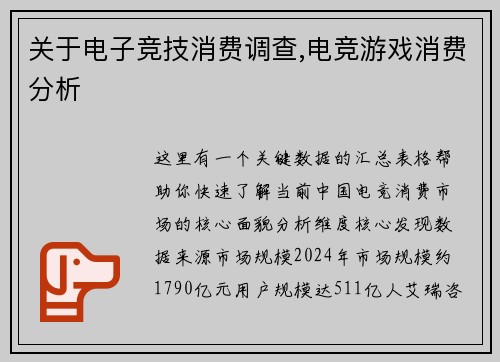 关于电子竞技消费调查,电竞游戏消费分析

这里有一个关键数据的汇总表格帮助你快速了解当前中国电竞消费市场的核心面貌分析维度核心发现数据来源市场规模2024年市场规模约1790亿元用户规模达511亿人艾瑞咨